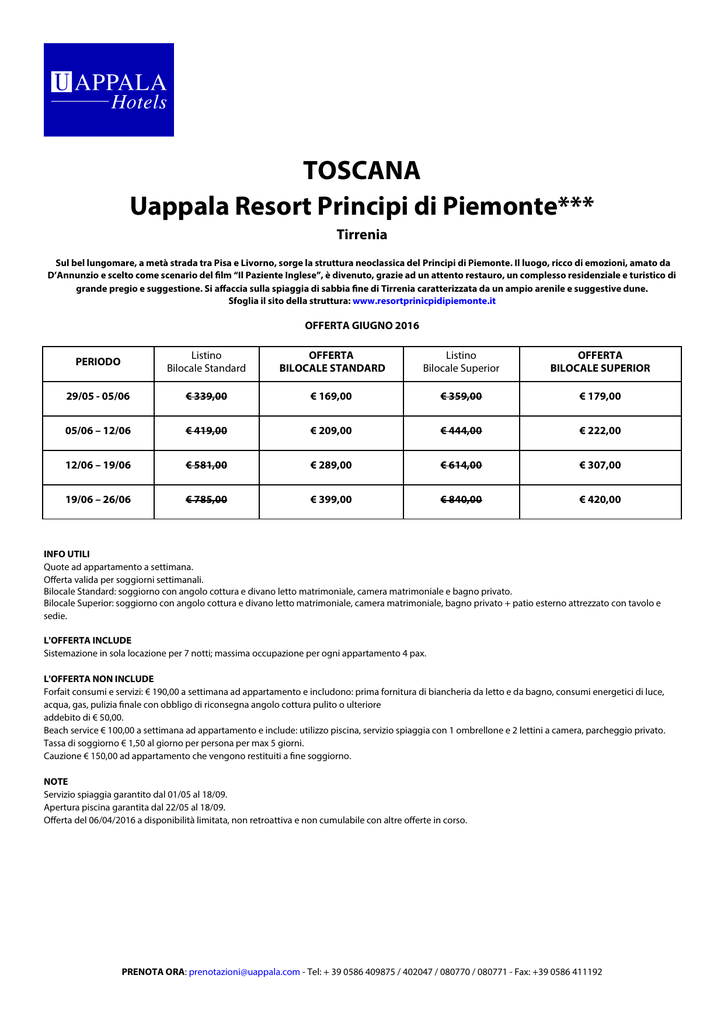 UAPPALA
Hotels

TOSCANA
Uappala Resort Principi di Piemonte***
Tirrenia

Sul bel lungomare, a metà strada tra Pisa e Livorno, sorge la struttura neoclassica del Principi di Piemonte. Il luogo, ricco di emozioni, amato da D'Annunzio e scelto come scenario del film "Il Paziente Inglese", è divenuto, grazie ad un attento restauro, un complesso residenziale e turistico di grande pregio e suggestione. Si affaccia sulla spiaggia di sabbia fine di Tirrenia caratterizzata da un ampio arenile e suggestive dune.
Sfoglia il sito della struttura: www.resortprinicpidipiemonte.it

OFFERTA GIUGNO 2016

| PERIODO | Listino Bilocale Standard | OFFERTA BILOCALE STANDARD | Listino Bilocale Superior | OFFERTA BILOCALE SUPERIOR |
|---|---|---|---|---|
| 29/05 - 05/06 | € 339,00 | € 169,00 | € 359,00 | € 179,00 |
| 05/06 – 12/06 | € 419,00 | € 209,00 | € 444,00 | € 222,00 |
| 12/06 – 19/06 | € 581,00 | € 289,00 | € 614,00 | € 307,00 |
| 19/06 – 26/06 | € 785,00 | € 399,00 | € 840,00 | € 420,00 |

INFO UTILI
Quote ad appartamento a settimana.
Offerta valida per soggiorni settimanali.
Bilocale Standard: soggiorno con angolo cottura e divano letto matrimoniale, camera matrimoniale e bagno privato.
Bilocale Superior: soggiorno con angolo cottura e divano letto matrimoniale, camera matrimoniale, bagno privato + patio esterno attrezzato con tavolo e sedie.

L'OFFERTA INCLUDE
Sistemazione in sola locazione per 7 notti; massima occupazione per ogni appartamento 4 pax.

L'OFFERTA NON INCLUDE
Forfait consumi e servizi: € 190,00 a settimana ad appartamento e includono: prima fornitura di biancheria da letto e da bagno, consumi energetici di luce, acqua, gas, pulizia finale con obbligo di riconsegna angolo cottura pulito o ulteriore
addebito di € 50,00.
Beach service € 100,00 a settimana ad appartamento e include: utilizzo piscina, servizio spiaggia con 1 ombrellone e 2 lettini a camera, parcheggio privato.
Tassa di soggiorno € 1,50 al giorno per persona per max 5 giorni.
Cauzione € 150,00 ad appartamento che vengono restituiti a fine soggiorno.

NOTE
Servizio spiaggia garantito dal 01/05 al 18/09.
Apertura piscina garantita dal 22/05 al 18/09.
Offerta del 06/04/2016 a disponibilità limitata, non retroattiva e non cumulabile con altre offerte in corso.

PRENOTA ORA: prenotazioni@uappala.com - Tel: + 39 0586 409875 / 402047 / 080770 / 080771 - Fax: +39 0586 411192